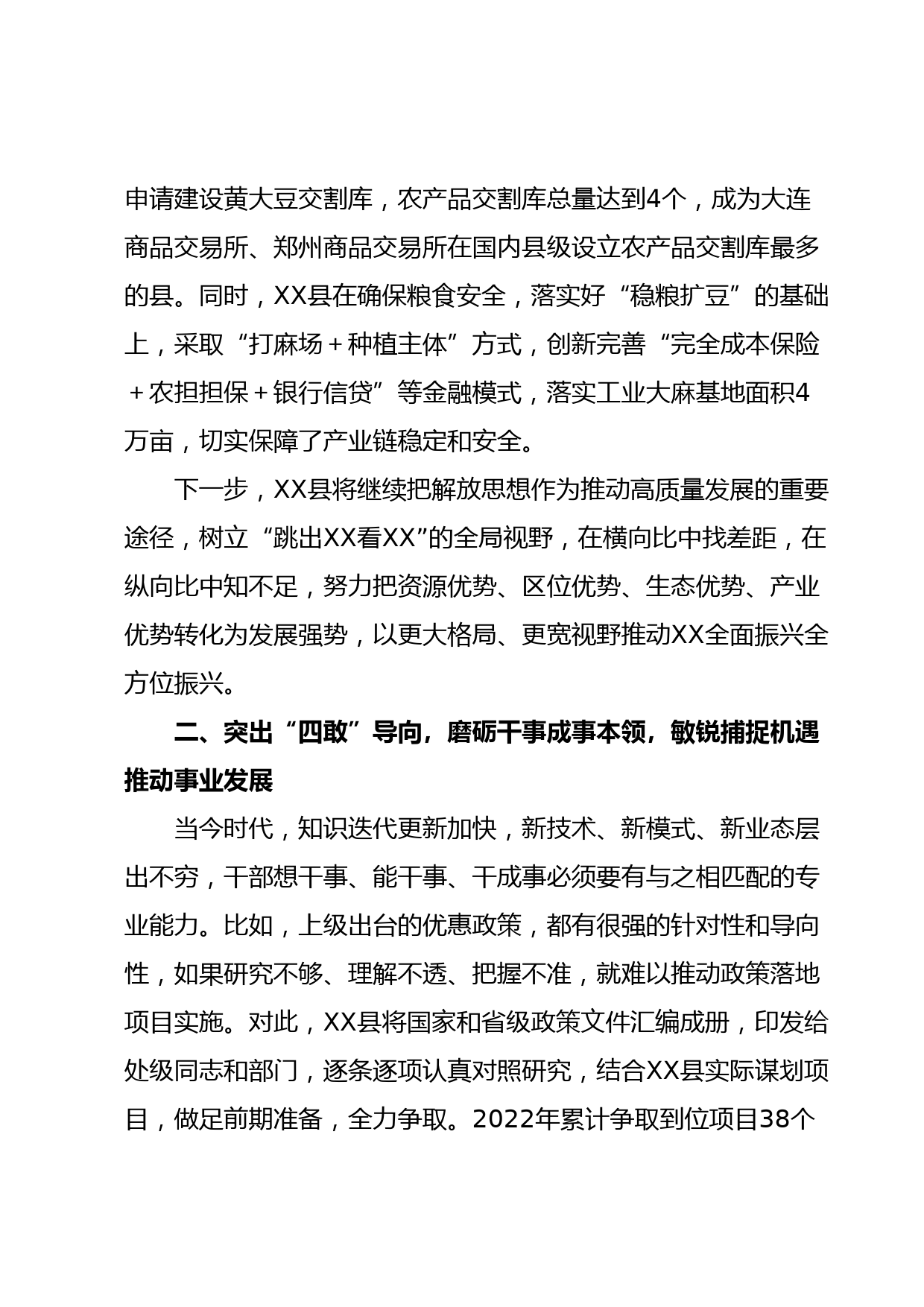 申请建设黄大豆交割库，农产品交割库总量达到4个，成为大连商品交易所、郑州商品交易所在国内县级设立农产品交割库最多的县。同时，XX县在确保粮食安全，落实好“稳粮扩豆”的基础上，采取“打麻场＋种植主体”方式，创新完善“完全成本保险＋农担担保＋银行信贷”等金融模式，落实工业大麻基地面积4万亩，切实保障了产业链稳定和安全。

下一步，XX县将继续把解放思想作为推动高质量发展的重要途径，树立“跳出XX看XX”的全局视野，在横向比中找差距，在纵向比中知不足，努力把资源优势、区位优势、生态优势、产业优势转化为发展强势，以更大格局、更宽视野推动XX全面振兴全方位振兴。

二、突出“四敢”导向，磨砺干事成事本领，敏锐捕捉机遇推动事业发展

当今时代，知识迭代更新加快，新技术、新模式、新业态层出不穷，干部想干事、能干事、干成事必须要有与之相匹配的专业能力。比如，上级出台的优惠政策，都有很强的针对性和导向性，如果研究不够、理解不透、把握不准，就难以推动政策落地项目实施。对此，XX县将国家和省级政策文件汇编成册，印发给处级同志和部门，逐条逐项认真对照研究，结合XX县实际谋划项目，做足前期准备，全力争取。2022年累计争取到位项目38个